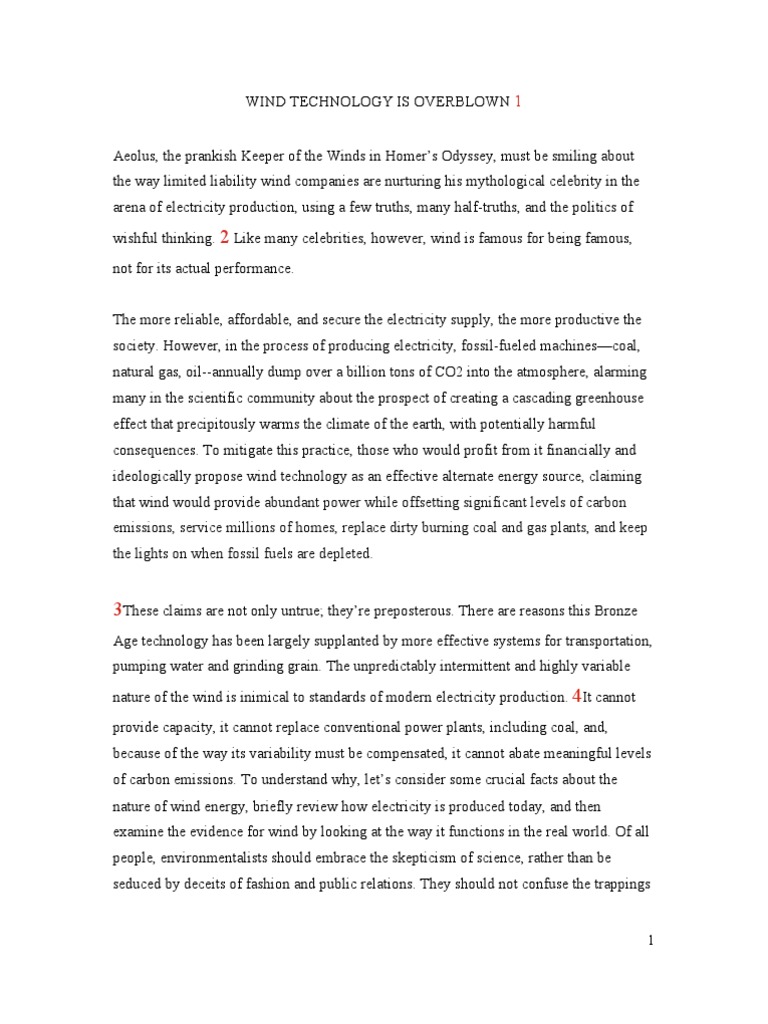 WIND TECHNOLOGY IS OVERBLOWN 1

Aeolus, the prankish Keeper of the Winds in Homer's Odyssey, must be smiling about the way limited liability wind companies are nurturing his mythological celebrity in the arena of electricity production, using a few truths, many half-truths, and the politics of wishful thinking. 2 Like many celebrities, however, wind is famous for being famous, not for its actual performance.

The more reliable, affordable, and secure the electricity supply, the more productive the society. However, in the process of producing electricity, fossil-fueled machines—coal, natural gas, oil--annually dump over a billion tons of CO2 into the atmosphere, alarming many in the scientific community about the prospect of creating a cascading greenhouse effect that precipitously warms the climate of the earth, with potentially harmful consequences. To mitigate this practice, those who would profit from it financially and ideologically propose wind technology as an effective alternate energy source, claiming that wind would provide abundant power while offsetting significant levels of carbon emissions, service millions of homes, replace dirty burning coal and gas plants, and keep the lights on when fossil fuels are depleted.

3These claims are not only untrue; they're preposterous. There are reasons this Bronze Age technology has been largely supplanted by more effective systems for transportation, pumping water and grinding grain. The unpredictably intermittent and highly variable nature of the wind is inimical to standards of modern electricity production. 4It cannot provide capacity, it cannot replace conventional power plants, including coal, and, because of the way its variability must be compensated, it cannot abate meaningful levels of carbon emissions. To understand why, let's consider some crucial facts about the nature of wind energy, briefly review how electricity is produced today, and then examine the evidence for wind by looking at the way it functions in the real world. Of all people, environmentalists should embrace the skepticism of science, rather than be seduced by deceits of fashion and public relations. They should not confuse the trappings

1